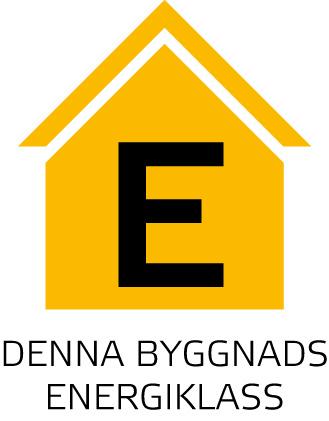 E

DENNA BYGGNADS ENERGIKLASS